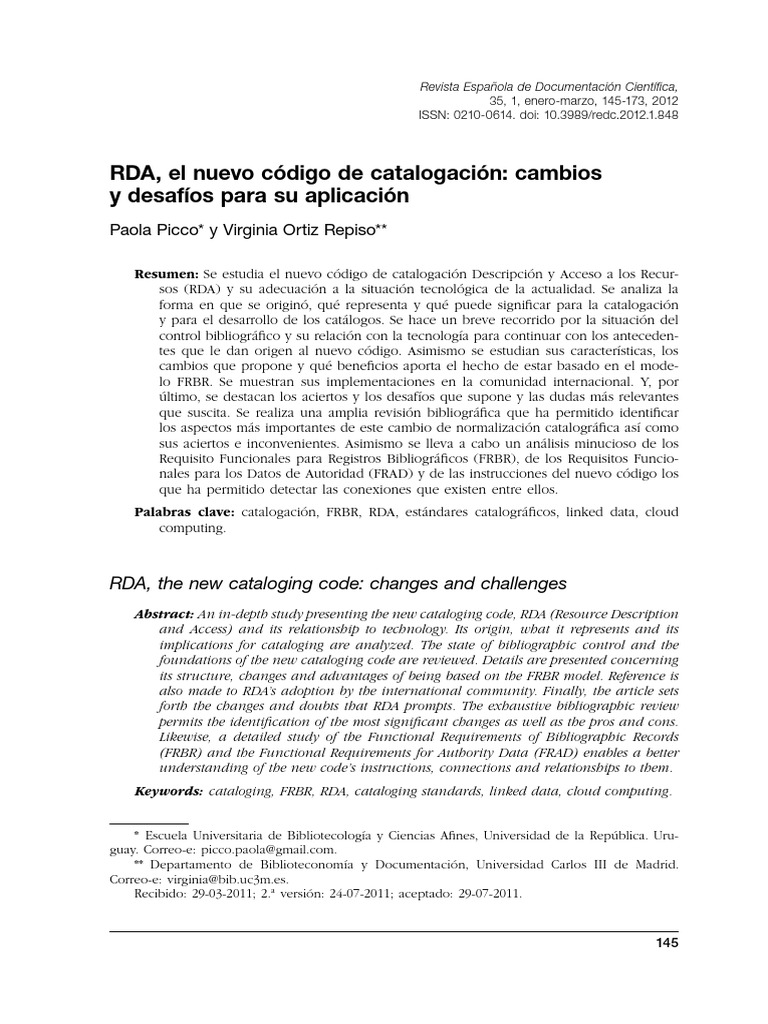 Revista Española de Documentación Científica,
35, 1, enero-marzo, 145-173, 2012
ISSN: 0210-0614. doi: 10.3989/redc.2012.1.848

RDA, el nuevo código de catalogación: cambios y desafíos para su aplicación

Paola Picco* y Virginia Ortiz Repiso**

Resumen: Se estudia el nuevo código de catalogación Descripción y Acceso a los Recursos (RDA) y su adecuación a la situación tecnológica de la actualidad. Se analiza la forma en que se originó, qué representa y qué puede significar para la catalogación y para el desarrollo de los catálogos. Se hace un breve recorrido por la situación del control bibliográfico y su relación con la tecnología para continuar con los antecedentes que le dan origen al nuevo código. Asimismo se estudian sus características, los cambios que propone y qué beneficios aporta el hecho de estar basado en el modelo FRBR. Se muestran sus implementaciones en la comunidad internacional. Y, por último, se destacan los aciertos y los desafíos que supone y las dudas más relevantes que suscita. Se realiza una amplia revisión bibliográfica que ha permitido identificar los aspectos más importantes de este cambio de normalización catalográfica así como sus aciertos e inconvenientes. Asimismo se lleva a cabo un análisis minucioso de los Requisito Funcionales para Registros Bibliográficos (FRBR), de los Requisitos Funcionales para los Datos de Autoridad (FRAD) y de las instrucciones del nuevo código los que ha permitido detectar las conexiones que existen entre ellos.

Palabras clave: catalogación, FRBR, RDA, estándares catalográficos, linked data, cloud computing.

RDA, the new cataloging code: changes and challenges

Abstract: An in-depth study presenting the new cataloging code, RDA (Resource Description and Access) and its relationship to technology. Its origin, what it represents and its implications for cataloging are analyzed. The state of bibliographic control and the foundations of the new cataloging code are reviewed. Details are presented concerning its structure, changes and advantages of being based on the FRBR model. Reference is also made to RDA's adoption by the international community. Finally, the article sets forth the changes and doubts that RDA prompts. The exhaustive bibliographic review permits the identification of the most significant changes as well as the pros and cons. Likewise, a detailed study of the Functional Requirements of Bibliographic Records (FRBR) and the Functional Requirements for Authority Data (FRAD) enables a better understanding of the new code's instructions, connections and relationships to them.

Keywords: cataloging, FRBR, RDA, cataloging standards, linked data, cloud computing.

* Escuela Universitaria de Bibliotecología y Ciencias Afines, Universidad de la República. Uruguay. Correo-e: picco.paola@gmail.com.
** Departamento de Biblioteconomía y Documentación, Universidad Carlos III de Madrid. Correo-e: virginia@bib.uc3m.es.
Recibido: 29-03-2011; 2.ª versión: 24-07-2011; aceptado: 29-07-2011.

145